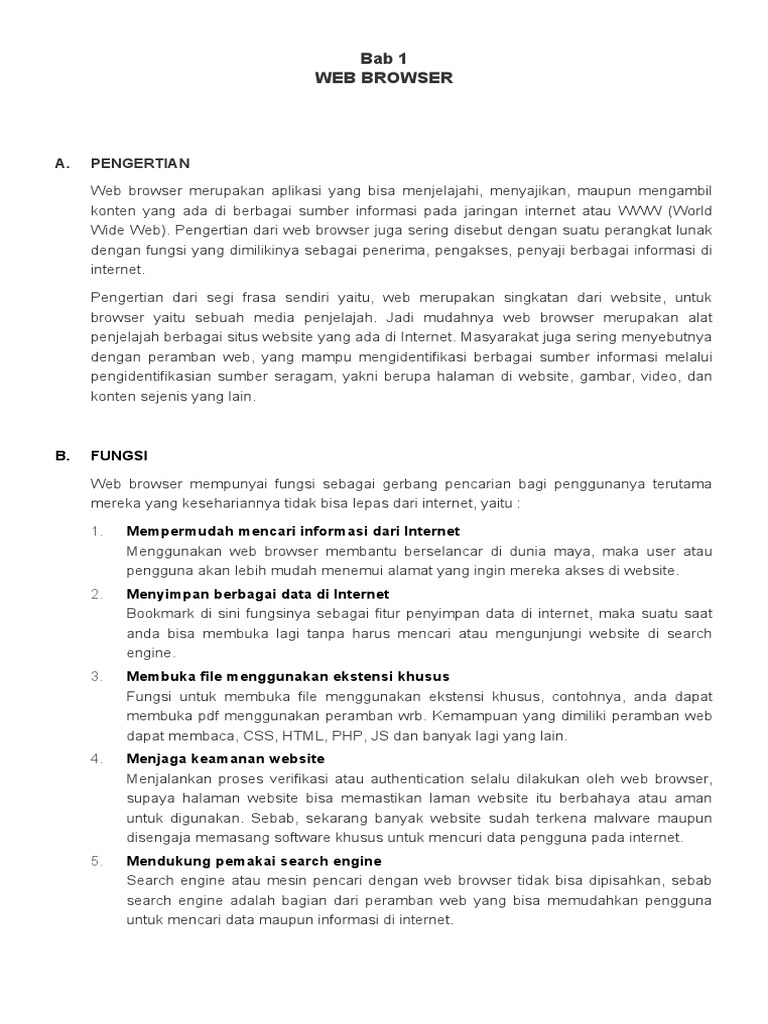 Bab 1
WEB BROWSER

A. PENGERTIAN

Web browser merupakan aplikasi yang bisa menjelajahi, menyajikan, maupun mengambil konten yang ada di berbagai sumber informasi pada jaringan internet atau WWW (World Wide Web). Pengertian dari web browser juga sering disebut dengan suatu perangkat lunak dengan fungsi yang dimilikinya sebagai penerima, pengakses, penyaji berbagai informasi di internet.

Pengertian dari segi frasa sendiri yaitu, web merupakan singkatan dari website, untuk browser yaitu sebuah media penjelajah. Jadi mudahnya web browser merupakan alat penjelajah berbagai situs website yang ada di Internet. Masyarakat juga sering menyebutnya dengan peramban web, yang mampu mengidentifikasi berbagai sumber informasi melalui pengidentifikasian sumber seragam, yakni berupa halaman di website, gambar, video, dan konten sejenis yang lain.

B. FUNGSI

Web browser mempunyai fungsi sebagai gerbang pencarian bagi penggunanya terutama mereka yang kesehariannya tidak bisa lepas dari internet, yaitu :

1. Mempermudah mencari informasi dari Internet
Menggunakan web browser membantu berselancar di dunia maya, maka user atau pengguna akan lebih mudah menemui alamat yang ingin mereka akses di website.

2. Menyimpan berbagai data di Internet
Bookmark di sini fungsinya sebagai fitur penyimpan data di internet, maka suatu saat anda bisa membuka lagi tanpa harus mencari atau mengunjungi website di search engine.

3. Membuka file menggunakan ekstensi khusus
Fungsi untuk membuka file menggunakan ekstensi khusus, contohnya, anda dapat membuka pdf menggunakan peramban wrb. Kemampuan yang dimiliki peramban web dapat membaca, CSS, HTML, PHP, JS dan banyak lagi yang lain.

4. Menjaga keamanan website
Menjalankan proses verifikasi atau authentication selalu dilakukan oleh web browser, supaya halaman website bisa memastikan laman website itu berbahaya atau aman untuk digunakan. Sebab, sekarang banyak website sudah terkena malware maupun disengaja memasang software khusus untuk mencuri data pengguna pada internet.

5. Mendukung pemakai search engine
Search engine atau mesin pencari dengan web browser tidak bisa dipisahkan, sebab search engine adalah bagian dari peramban web yang bisa memudahkan pengguna untuk mencari data maupun informasi di internet.